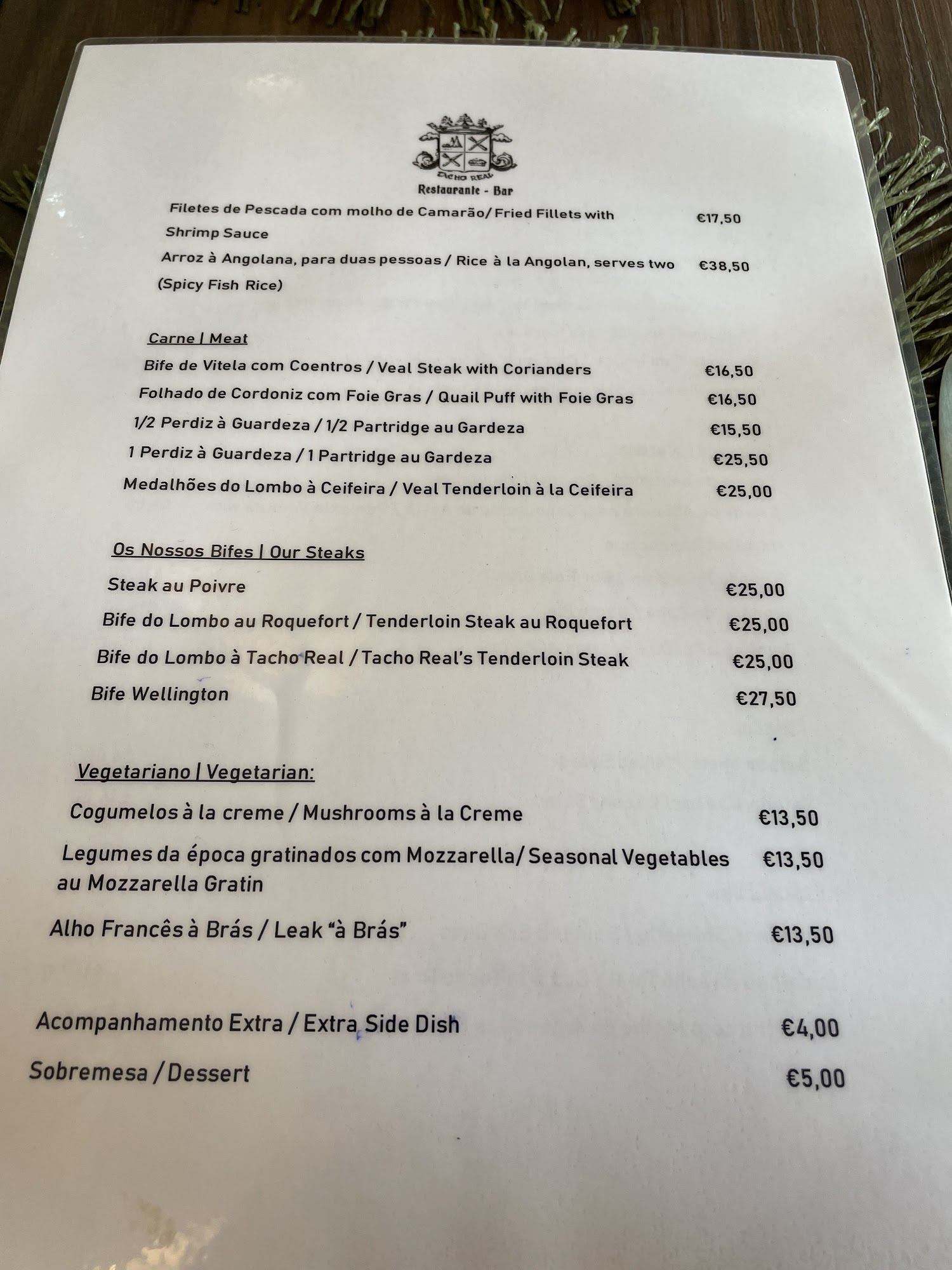 TACHO REAL
Restaurante - Bar

Filetes de Pescada com molho de Camarão/ Fried Fillets with Shrimp Sauce €17,50

Arroz à Angolana, para duas pessoas / Rice à la Angolan, serves two (Spicy Fish Rice) €38,50

Carne | Meat

Bife de Vitela com Coentros / Veal Steak with Corianders €16,50

Folhado de Cordoniz com Foie Gras / Quail Puff with Foie Gras €16,50

1/2 Perdiz à Guardeza / 1/2 Partridge au Gardeza €15,50

1 Perdiz à Guardeza / 1 Partridge au Gardeza €25,50

Medalhões do Lombo à Ceifeira / Veal Tenderloin à la Ceifeira €25,00

Os Nossos Bifes | Our Steaks

Steak au Poivre €25,00

Bife do Lombo au Roquefort / Tenderloin Steak au Roquefort €25,00

Bife do Lombo à Tacho Real / Tacho Real's Tenderloin Steak €25,00

Bife Wellington €27,50

Vegetariano | Vegetarian:

Cogumelos à la creme / Mushrooms à la Creme €13,50

Legumes da época gratinados com Mozzarella/ Seasonal Vegetables au Mozzarella Gratin €13,50

Alho Francês à Brás / Leak "à Brás" €13,50

Acompanhamento Extra / Extra Side Dish €4,00

Sobremesa / Dessert €5,00